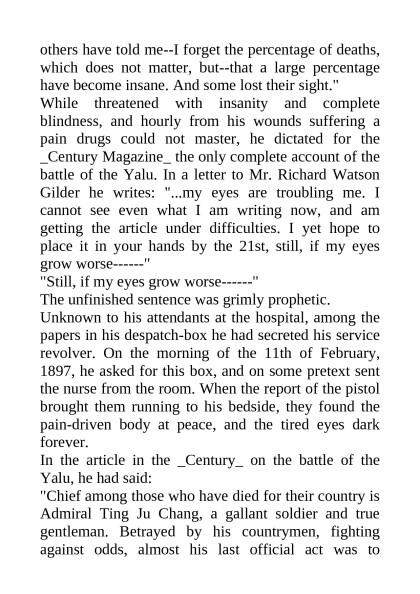 others have told me--I forget the percentage of deaths, which does not matter, but--that a large percentage have become insane. And some lost their sight."

While threatened with insanity and complete blindness, and hourly from his wounds suffering a pain drugs could not master, he dictated for the _Century Magazine_ the only complete account of the battle of the Yalu. In a letter to Mr. Richard Watson Gilder he writes: "...my eyes are troubling me. I cannot see even what I am writing now, and am getting the article under difficulties. I yet hope to place it in your hands by the 21st, still, if my eyes grow worse------"

"Still, if my eyes grow worse------"

The unfinished sentence was grimly prophetic.

Unknown to his attendants at the hospital, among the papers in his despatch-box he had secreted his service revolver. On the morning of the 11th of February, 1897, he asked for this box, and on some pretext sent the nurse from the room. When the report of the pistol brought them running to his bedside, they found the pain-driven body at peace, and the tired eyes dark forever.

In the article in the _Century_ on the battle of the Yalu, he had said:

"Chief among those who have died for their country is Admiral Ting Ju Chang, a gallant soldier and true gentleman. Betrayed by his countrymen, fighting against odds, almost his last official act was to